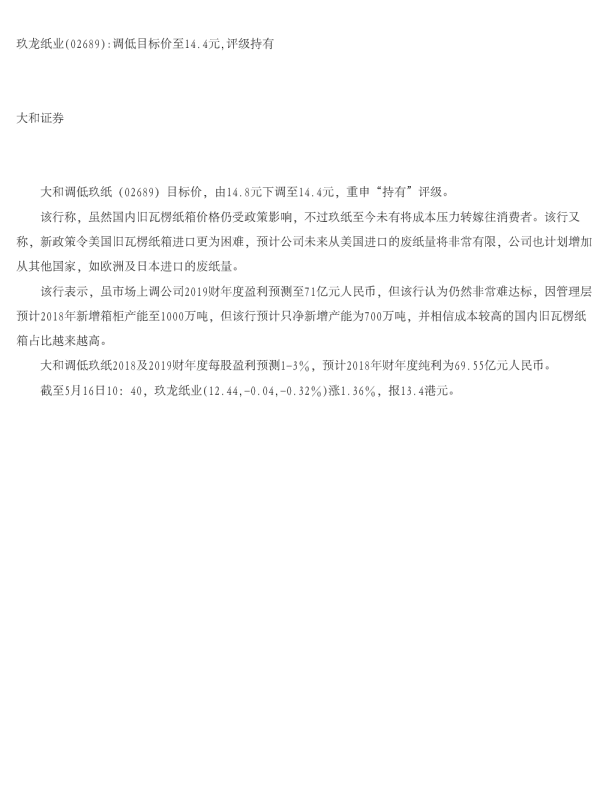 玖龙纸业(02689):调低目标价至14.4元,评级持有

大和证券

大和调低玖纸（02689）目标价，由14.8元下调至14.4元，重申“持有”评级。

该行称，虽然国内旧瓦楞纸箱价格仍受政策影响，不过玖纸至今未有将成本压力转嫁往消费者。该行又称，新政策令美国旧瓦楞纸箱进口更为困难，预计公司未来从美国进口的废纸量将非常有限，公司也计划增加从其他国家，如欧洲及日本进口的废纸量。

该行表示，虽市场上调公司2019财年度盈利预测至71亿元人民币，但该行认为仍然非常难达标，因管理层预计2018年新增箱柜产能至1000万吨，但该行预计只净新增产能为700万吨，并相信成本较高的国内旧瓦楞纸箱占比越来越高。

大和调低玖纸2018及2019财年度每股盈利预测1-3%，预计2018年财年度纯利为69.55亿元人民币。

截至5月16日10：40，玖龙纸业(12.44,-0.04,-0.32%)涨1.36%，报13.4港元。